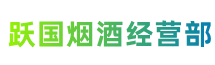 跃国烟酒经营部